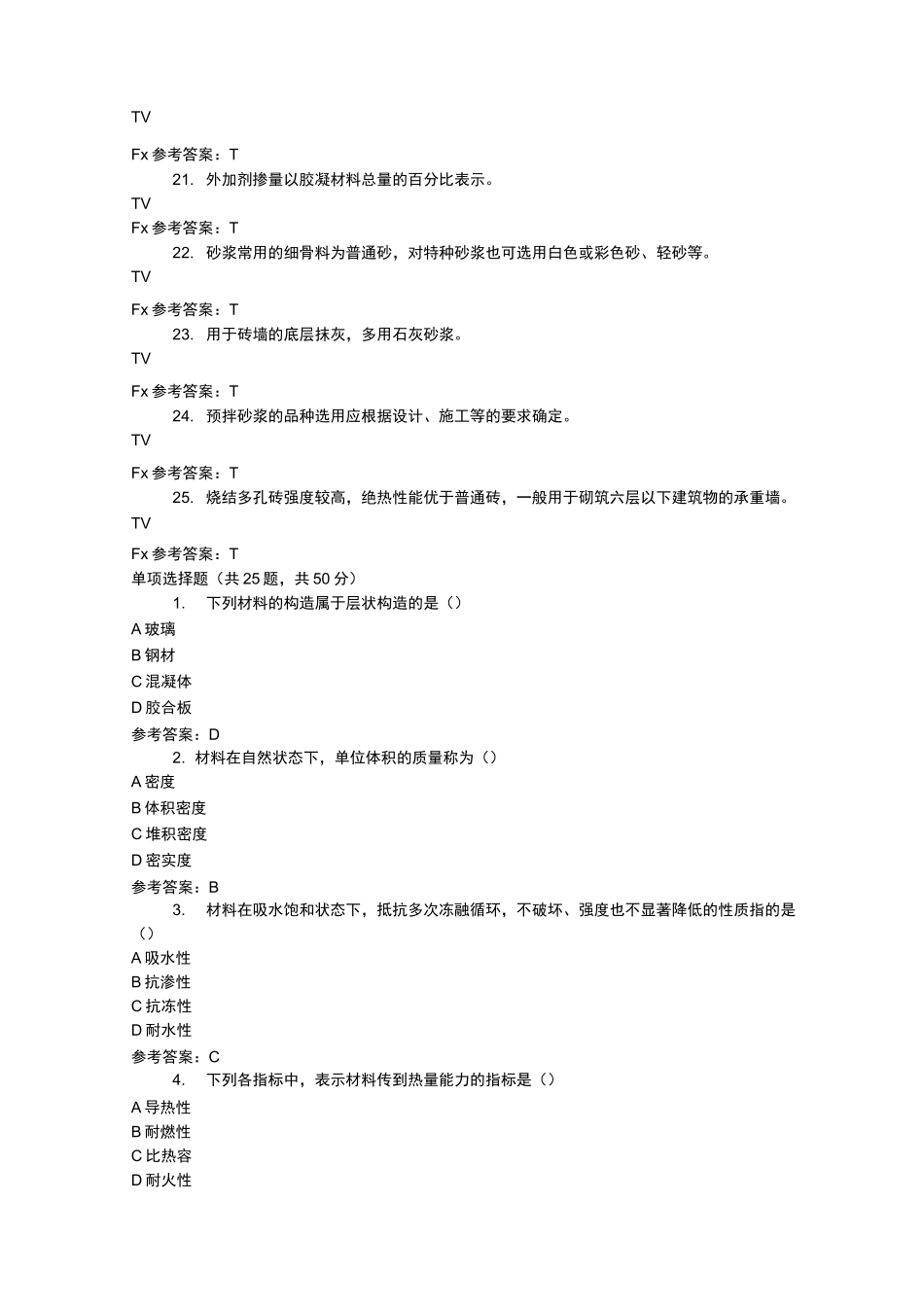 TV

Fx 参考答案：T

21. 外加剂掺量以胶凝材料总量的百分比表示。

TV

Fx 参考答案：T

22. 砂浆常用的细骨料为普通砂，对特种砂浆也可选用白色或彩色砂、轻砂等。

TV

Fx 参考答案：T

23. 用于砖墙的底层抹灰，多用石灰砂浆。

TV

Fx 参考答案：T

24. 预拌砂浆的品种选用应根据设计、施工等的要求确定。

TV

Fx 参考答案：T

25. 烧结多孔砖强度较高，绝热性能优于普通砖，一般用于砌筑六层以下建筑物的承重墙。

TV

Fx 参考答案：T

单项选择题（共 25 题，共 50 分）

1. 下列材料的构造属于层状构造的是（）

A 玻璃

B 钢材

C 混凝体

D 胶合板

参考答案：D

2. 材料在自然状态下，单位体积的质量称为（）

A 密度

B 体积密度

C 堆积密度

D 密实度

参考答案：B

3. 材料在吸水饱和状态下，抵抗多次冻融循环，不破坏、强度也不显著降低的性质指的是（）

A 吸水性

B 抗渗性

C 抗冻性

D 耐水性

参考答案：C

4. 下列各指标中，表示材料传到热量能力的指标是（）

A 导热性

B 耐燃性

C 比热容

D 耐火性